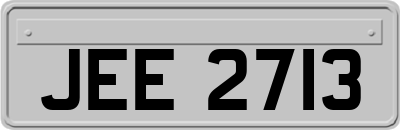 JEE 2713